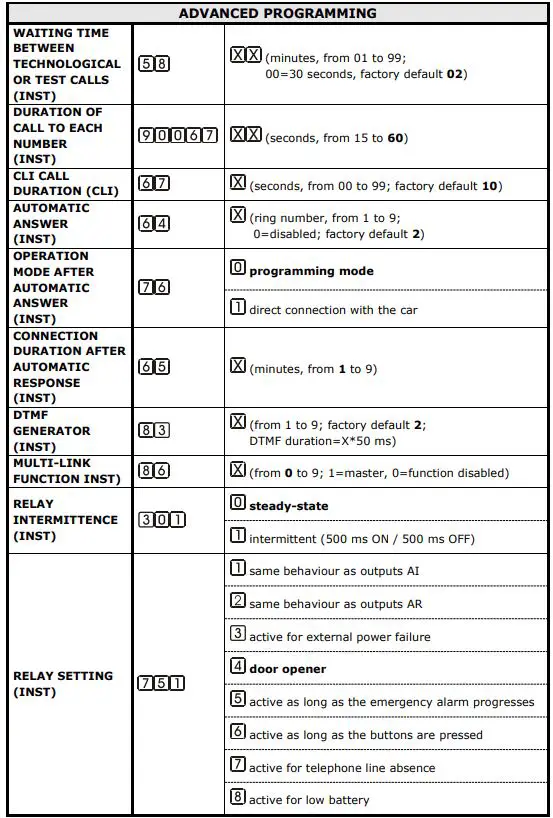 | ADVANCED PROGRAMMING | | |
|---|---|---|
| WAITING TIME BETWEEN TECHNOLOGICAL OR TEST CALLS (INST) | 58 | XX (minutes, from 01 to 99; 00=30 seconds, factory default **02**) |
| DURATION OF CALL TO EACH NUMBER (INST) | 90067 | XX (seconds, from 15 to **60**) |
| CLI CALL DURATION (CLI) | 67 | X (seconds, from 00 to 99; factory default **10**) |
| AUTOMATIC ANSWER (INST) | 64 | X (ring number, from 1 to 9; 0=disabled; factory default **2**) |
| OPERATION MODE AFTER AUTOMATIC ANSWER (INST) | 76 | 0 **programming mode** |
| | | 1 direct connection with the car |
| CONNECTION DURATION AFTER AUTOMATIC RESPONSE (INST) | 65 | X (minutes, from **1** to 9) |
| DTMF GENERATOR (INST) | 83 | X (from 1 to 9; factory default **2**; DTMF duration=X*50 ms) |
| MULTI-LINK FUNCTION INST) | 86 | X (from **0** to 9; 1=master, 0=function disabled) |
| RELAY INTERMITTENCE (INST) | 301 | 0 **steady-state** |
| | | 1 intermittent (500 ms ON / 500 ms OFF) |
| RELAY SETTING (INST) | 751 | 1 same behaviour as outputs AI |
| | | 2 same behaviour as outputs AR |
| | | 3 active for external power failure |
| | | 4 **door opener** |
| | | 5 active as long as the emergency alarm progresses |
| | | 6 active as long as the buttons are pressed |
| | | 7 active for telephone line absence |
| | | 8 active for low battery |